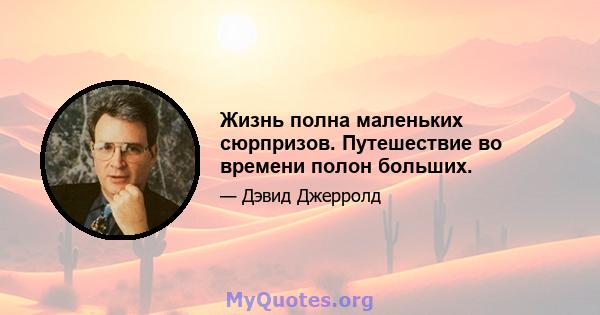 Жизнь полна маленьких сюрпризов. Путешествие во времени полон больших.

— Дэвид Джерролд

MyQuotes.org